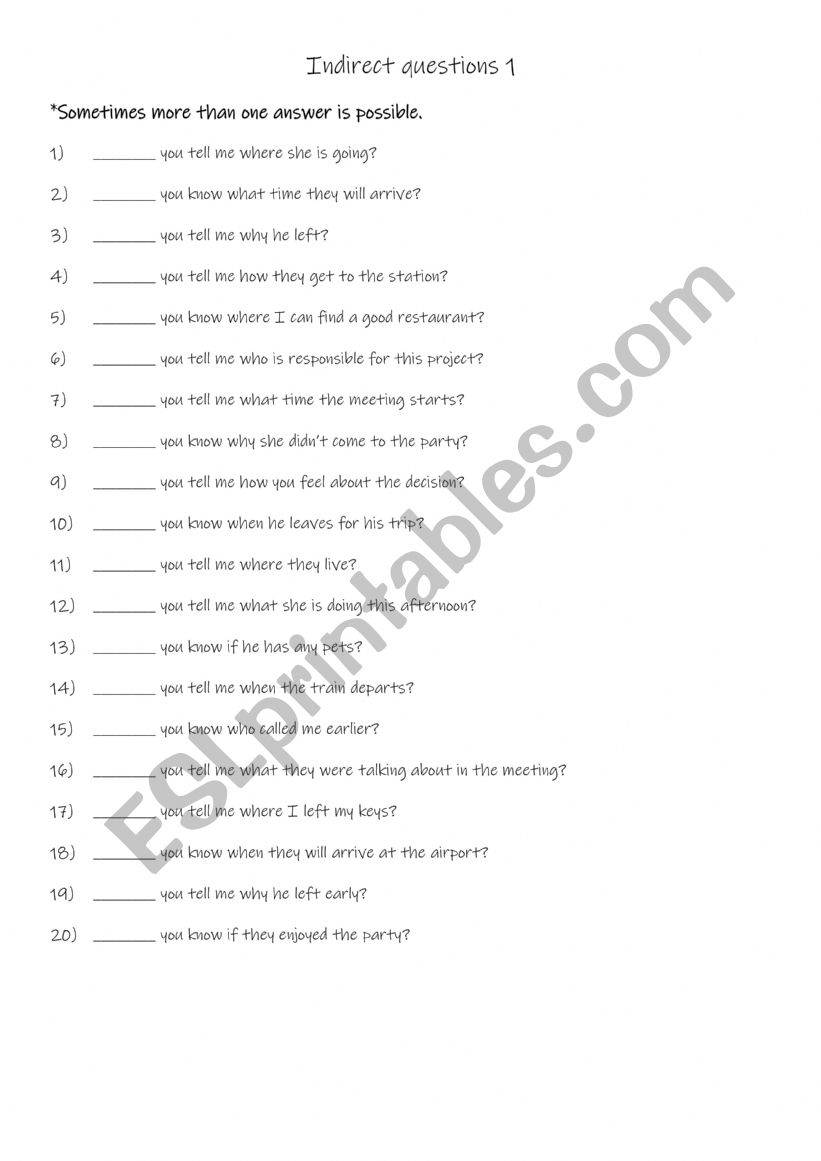 Indirect questions 1

*Sometimes more than one answer is possible.

1) ________ you tell me where she is going?

2) ________ you know what time they will arrive?

3) ________ you tell me why he left?

4) ________ you tell me how they get to the station?

5) ________ you know where I can find a good restaurant?

6) ________ you tell me who is responsible for this project?

7) ________ you tell me what time the meeting starts?

8) ________ you know why she didn't come to the party?

9) ________ you tell me how you feel about the decision?

10) ________ you know when he leaves for his trip?

11) ________ you tell me where they live?

12) ________ you tell me what she is doing this afternoon?

13) ________ you know if he has any pets?

14) ________ you tell me when the train departs?

15) ________ you know who called me earlier?

16) ________ you tell me what they were talking about in the meeting?

17) ________ you tell me where I left my keys?

18) ________ you know when they will arrive at the airport?

19) ________ you tell me why he left early?

20) ________ you know if they enjoyed the party?

ESLprintables.com